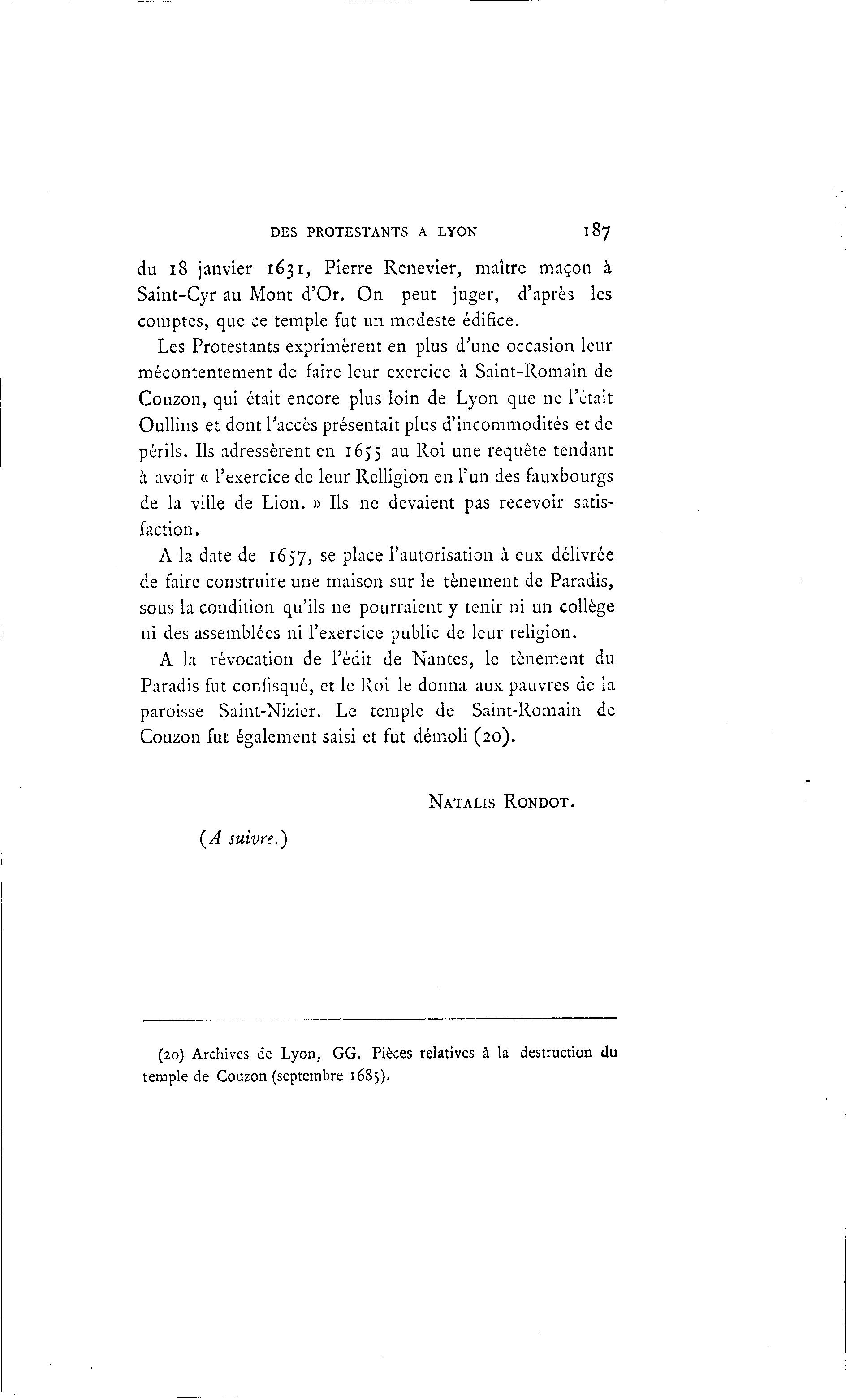 DES PROTESTANTS A LYON 187

du 18 janvier 1631, Pierre Renevier, maître maçon à Saint-Cyr au Mont d'Or. On peut juger, d'après les comptes, que ce temple fut un modeste édifice.

Les Protestants exprimèrent en plus d'une occasion leur mécontentement de faire leur exercice à Saint-Romain de Couzon, qui était encore plus loin de Lyon que ne l'était Oullins et dont l'accès présentait plus d'incommodités et de périls. Ils adressèrent en 1655 au Roi une requête tendant à avoir « l'exercice de leur Relligion en l'un des fauxbourgs de la ville de Lion. » Ils ne devaient pas recevoir satisfaction.

A la date de 1657, se place l'autorisation à eux délivrée de faire construire une maison sur le tènement de Paradis, sous la condition qu'ils ne pourraient y tenir ni un collège ni des assemblées ni l'exercice public de leur religion.

A la révocation de l'édit de Nantes, le tènement du Paradis fut confisqué, et le Roi le donna aux pauvres de la paroisse Saint-Nizier. Le temple de Saint-Romain de Couzon fut également saisi et fut démoli (20).

NATALIS RONDOT.

(A suivre.)

(20) Archives de Lyon, GG. Pièces relatives à la destruction du temple de Couzon (septembre 1685).